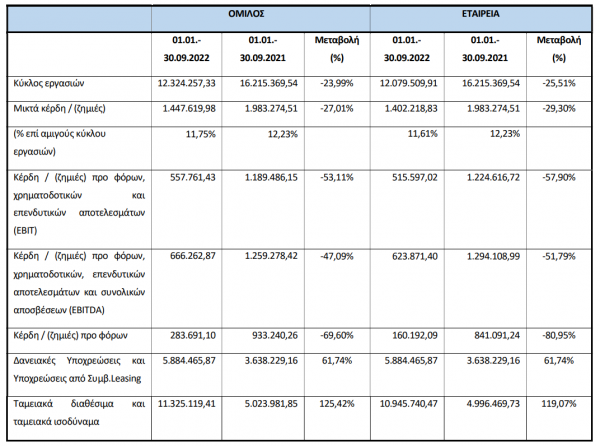 | | ΟΜΙΛΟΣ | | | ΕΤΑΙΡΕΙΑ | | |
|---|---|---|---|---|---|---|
| | 01.01.- 30.09.2022 | 01.01.- 30.09.2021 | Μεταβολή (%) | 01.01.- 30.09.2022 | 01.01.- 30.09.2021 | Μεταβολή (%) |
| Κύκλος εργασιών | 12.324.257,33 | 16.215.369,54 | -23,99% | 12.079.509,91 | 16.215.369,54 | -25,51% |
| Μικτά κέρδη / (ζημιές) | 1.447.619,98 | 1.983.274,51 | -27,01% | 1.402.218,83 | 1.983.274,51 | -29,30% |
| (% επί αμιγούς κύκλου εργασιών) | 11,75% | 12,23% | | 11,61% | 12,23% | |
| Κέρδη / (ζημιές) προ φόρων, χρηματοδοτικών και επενδυτικών αποτελεσμάτων (EBIT) | 557.761,43 | 1.189.486,15 | -53,11% | 515.597,02 | 1.224.616,72 | -57,90% |
| Κέρδη / (ζημιές) προ φόρων, χρηματοδοτικών, επενδυτικών αποτελεσμάτων και συνολικών αποσβέσεων (EBITDA) | 666.262,87 | 1.259.278,42 | -47,09% | 623.871,40 | 1.294.108,99 | -51,79% |
| Κέρδη / (ζημιές) προ φόρων | 283.691,10 | 933.240,26 | -69,60% | 160.192,09 | 841.091,24 | -80,95% |
| Δανειακές Υποχρεώσεις και Υποχρεώσεις από Συμβ.Leasing | 5.884.465,87 | 3.638.229,16 | 61,74% | 5.884.465,87 | 3.638.229,16 | 61,74% |
| Ταμειακά διαθέσιμα και ταμειακά ισοδύναμα | 11.325.119,41 | 5.023.981,85 | 125,42% | 10.945.740,47 | 4.996.469,73 | 119,07% |